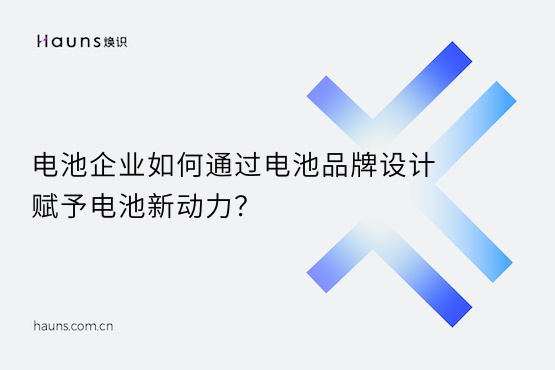 Hauns 焕识

电池企业如何通过电池品牌设计赋予电池新动力？

hauns.com.cn